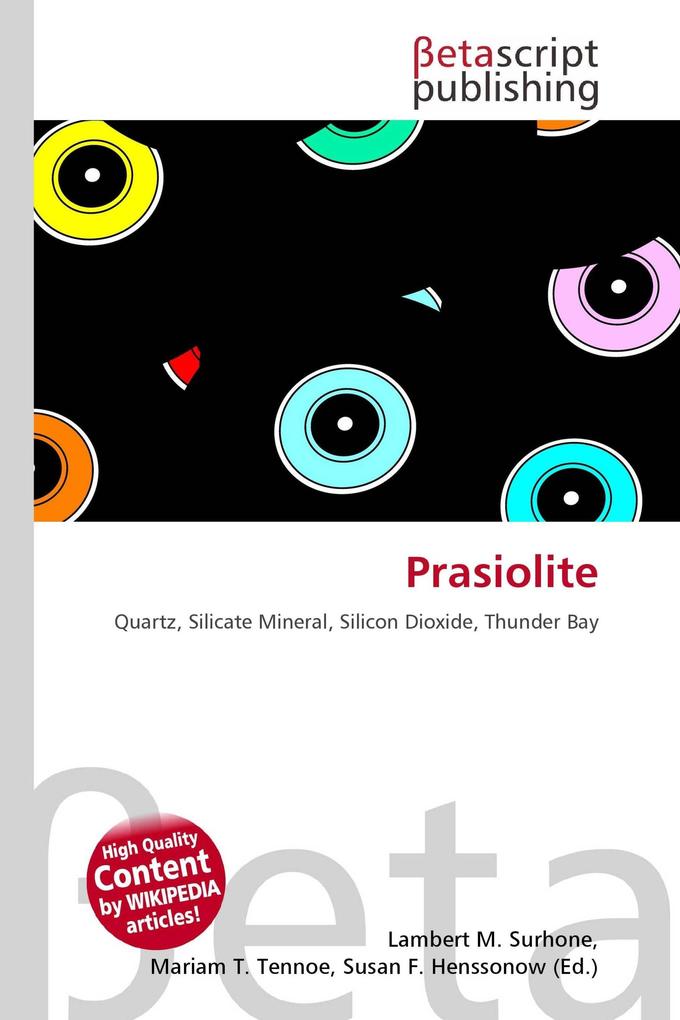 βetascript
publishing

Prasiolite

Quartz, Silicate Mineral, Silicon Dioxide, Thunder Bay

High Quality
Content
by WIKIPEDIA
articles!

Lambert M. Surhone,
Mariam T. Tennoe, Susan F. Henssonow (Ed.)

βeta